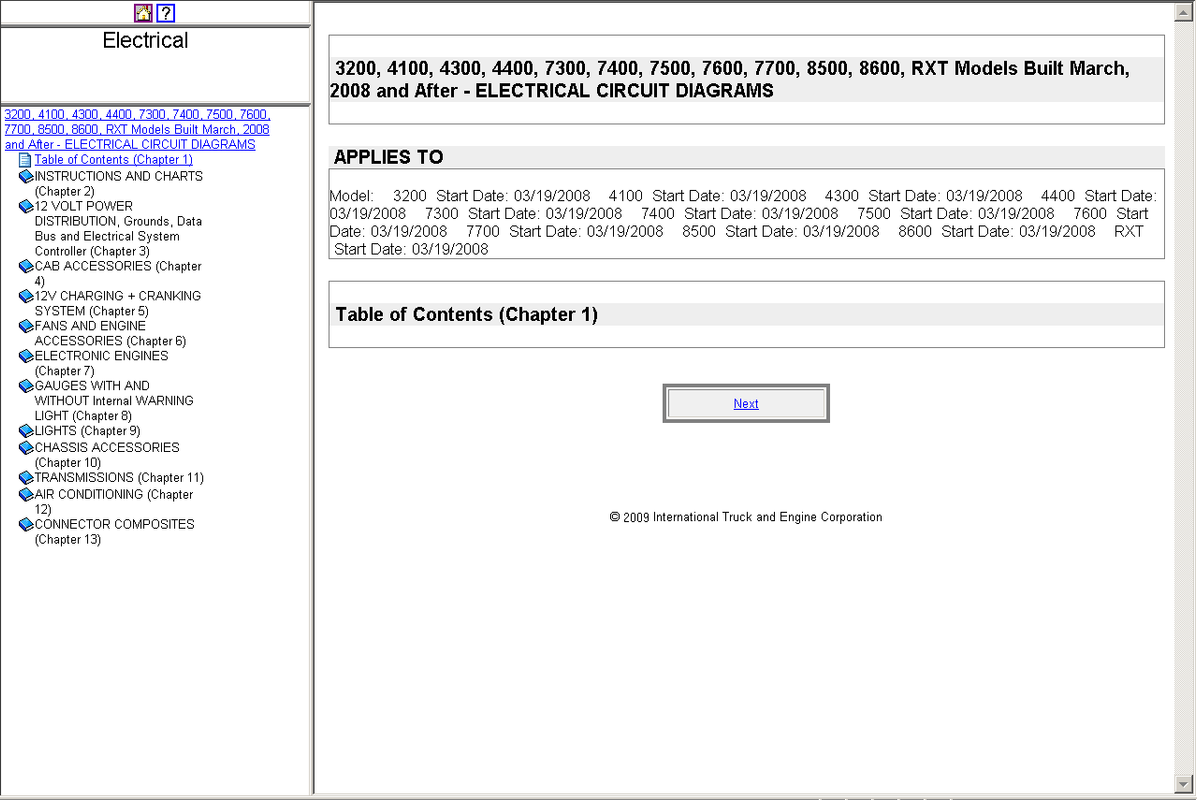 ?

Electrical

3200, 4100, 4300, 4400, 7300, 7400, 7500, 7600, 7700, 8500, 8600, RXT Models Built March, 2008 and After - ELECTRICAL CIRCUIT DIAGRAMS

Table of Contents (Chapter 1)
INSTRUCTIONS AND CHARTS (Chapter 2)
12 VOLT POWER DISTRIBUTION, Grounds, Data Bus and Electrical System Controller (Chapter 3)
CAB ACCESSORIES (Chapter 4)
12V CHARGING + CRANKING SYSTEM (Chapter 5)
FANS AND ENGINE ACCESSORIES (Chapter 6)
ELECTRONIC ENGINES (Chapter 7)
GAUGES WITH AND WITHOUT Internal WARNING LIGHT (Chapter 8)
LIGHTS (Chapter 9)
CHASSIS ACCESSORIES (Chapter 10)
TRANSMISSIONS (Chapter 11)
AIR CONDITIONING (Chapter 12)
CONNECTOR COMPOSITES (Chapter 13)

3200, 4100, 4300, 4400, 7300, 7400, 7500, 7600, 7700, 8500, 8600, RXT Models Built March, 2008 and After - ELECTRICAL CIRCUIT DIAGRAMS

APPLIES TO

Model: 3200 Start Date: 03/19/2008 4100 Start Date: 03/19/2008 4300 Start Date: 03/19/2008 4400 Start Date: 03/19/2008 7300 Start Date: 03/19/2008 7400 Start Date: 03/19/2008 7500 Start Date: 03/19/2008 7600 Start Date: 03/19/2008 7700 Start Date: 03/19/2008 8500 Start Date: 03/19/2008 8600 Start Date: 03/19/2008 RXT Start Date: 03/19/2008

Table of Contents (Chapter 1)

Next

© 2009 International Truck and Engine Corporation